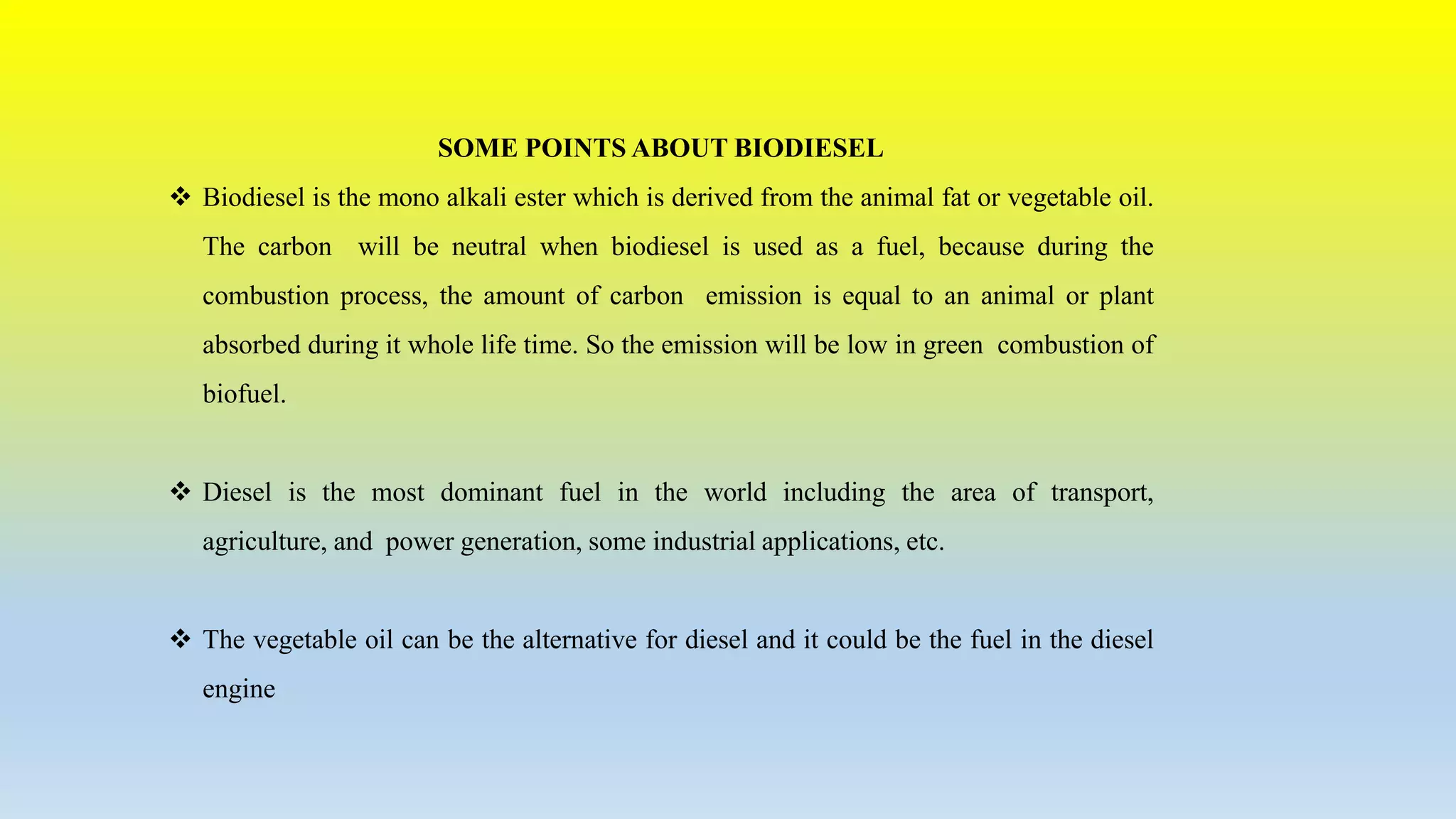 SOME POINTS ABOUT BIODIESEL

❖ Biodiesel is the mono alkali ester which is derived from the animal fat or vegetable oil. The carbon will be neutral when biodiesel is used as a fuel, because during the combustion process, the amount of carbon emission is equal to an animal or plant absorbed during it whole life time. So the emission will be low in green combustion of biofuel.

❖ Diesel is the most dominant fuel in the world including the area of transport, agriculture, and power generation, some industrial applications, etc.

❖ The vegetable oil can be the alternative for diesel and it could be the fuel in the diesel engine